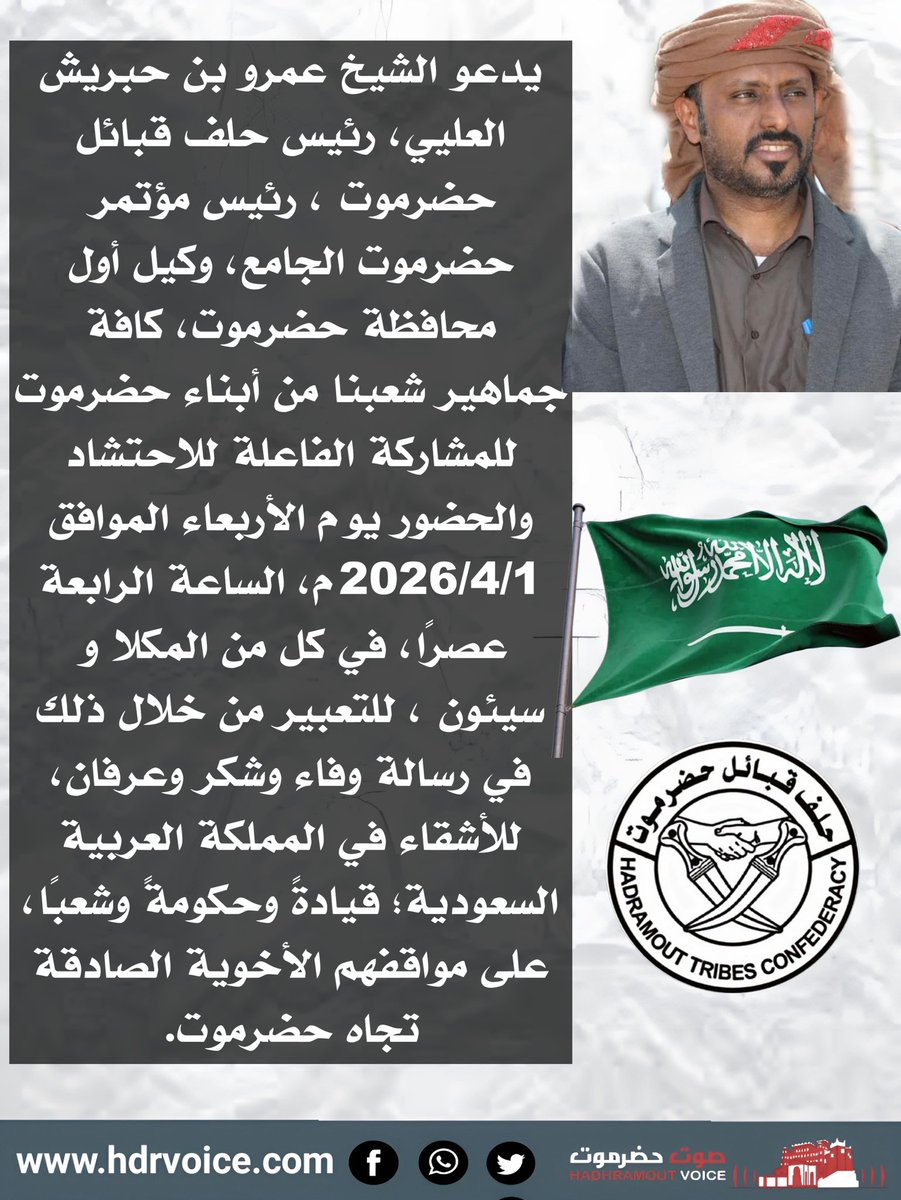 يدعو الشيخ عمرو بن حبريش العليي، رئيس حلف قبائل حضرموت ، رئيس مؤتمر حضرموت الجامع، وكيل أول محافظة حضرموت، كافة جماهير شعبنا من أبناء حضرموت للمشاركة الفاعلة للاحتشاد والحضور يوم الأربعاء الموافق 2026/4/1م، الساعة الرابعة عصراً، في كل من المكلا و سيئون ، للتعبير من خلال ذلك في رسالة وفاء وشكر وعرفان، للأشقاء في المملكة العربية السعودية؛ قيادةً وحكومةً وشعبًا، على مواقفهم الأخوية الصادقة تجاه حضرموت.

لا إله إلا الله محمد رسول الله

حلف قبائل حضرموت
HADRAMOUT TRIBES CONFEDERACY

www.hdrvoice.com

صوت حضرموت
HADHRAMOUT VOICE